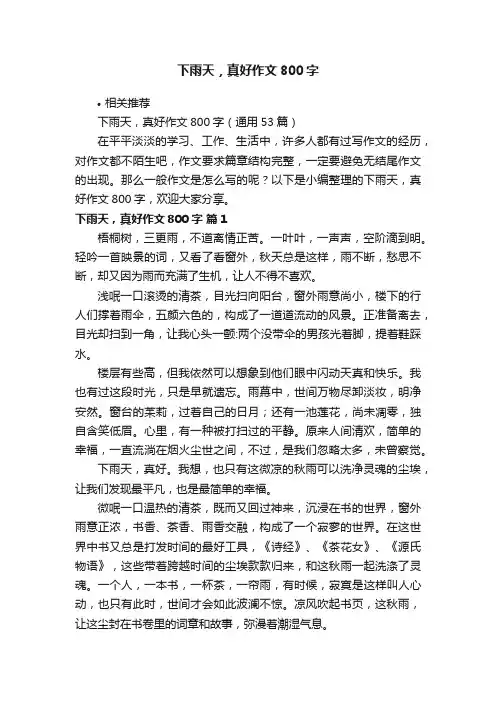 下雨天，真好作文 800 字

• 相关推荐

下雨天，真好作文 800 字（通用 53 篇）

在平平淡淡的学习、工作、生活中，许多人都有过写作文的经历，对作文都不陌生吧，作文要求篇章结构完整，一定要避免无结尾作文的出现。那么一般作文是怎么写的呢？以下是小编整理的下雨天，真好作文 800 字，欢迎大家分享。

下雨天，真好作文 800 字 篇 1

梧桐树，三更雨，不道离情正苦。一叶叶，一声声，空阶滴到明。轻吟一首映景的词，又看了看窗外，秋天总是这样，雨不断，愁思不断，却又因为雨而充满了生机，让人不得不喜欢。

浅呡一口滚烫的清茶，目光扫向阳台，窗外雨意尚小，楼下的行人们撑着雨伞，五颜六色的，构成了一道道流动的风景。正准备离去，目光却扫到一角，让我心头一颤:两个没带伞的男孩光着脚，提着鞋踩水。

楼层有些高，但我依然可以想象到他们眼中闪动天真和快乐。我也有过这段时光，只是早就遗忘。雨幕中，世间万物尽卸淡妆，明净安然。窗台的茉莉，过着自己的日月；还有一池莲花，尚未凋零，独自含笑低眉。心里，有一种被打扫过的平静。原来人间清欢，简单的幸福，一直流淌在烟火尘世之间，不过，是我们忽略太多，未曾察觉。

下雨天，真好。我想，也只有这微凉的秋雨可以洗净灵魂的尘埃，让我们发现最平凡，也是最简单的幸福。

微呡一口温热的清茶，既而又回过神来，沉浸在书的世界，窗外雨意正浓，书香、茶香、雨香交融，构成了一个寂寥的世界。在这世界中书又总是打发时间的最好工具，《诗经》、《茶花女》、《源氏物语》，这些带着跨越时间的尘埃款款归来，和这秋雨一起洗涤了灵魂。一个人，一本书，一杯茶，一帘雨，有时候，寂寞是这样叫人心动，也只有此时，世间才会如此波澜不惊。凉风吹起书页，这秋雨，让这尘封在书卷里的词章和故事，弥漫着潮湿气息。